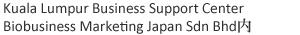 Kuala Lumpur Business Support Center
Biobusiness Marketing Japan Sdn Bhd内